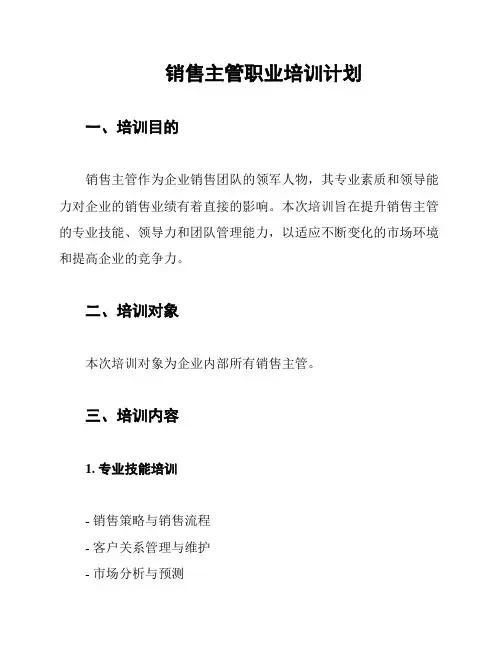 销售主管职业培训计划

一、培训目的

销售主管作为企业销售团队的领军人物，其专业素质和领导能力对企业的销售业绩有着直接的影响。本次培训旨在提升销售主管的专业技能、领导力和团队管理能力，以适应不断变化的市场环境和提高企业的竞争力。

二、培训对象

本次培训对象为企业内部所有销售主管。

三、培训内容

1. 专业技能培训

- 销售策略与销售流程
- 客户关系管理与维护
- 市场分析与预测